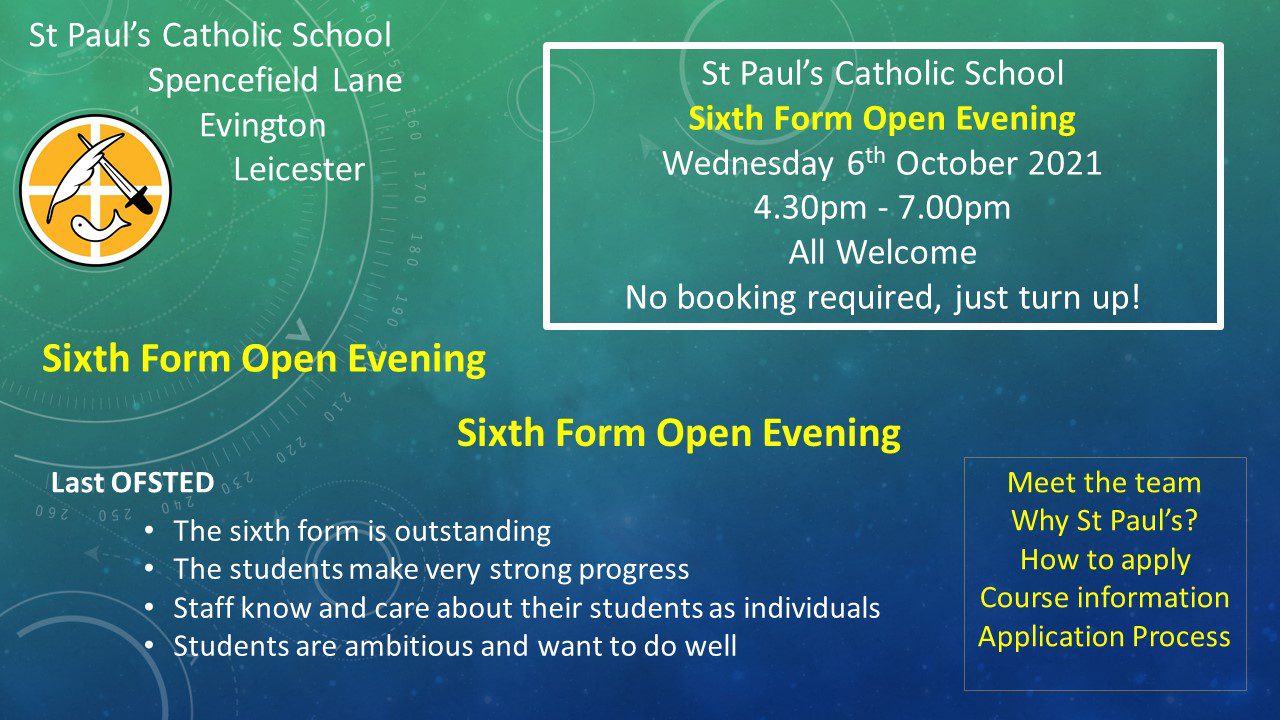 St Paul's Catholic School
Spencefield Lane
Evington
Leicester

St Paul's Catholic School
Sixth Form Open Evening
Wednesday 6$^{th}$ October 2021
4.30pm - 7.00pm
All Welcome
No booking required, just turn up!

Sixth Form Open Evening

Sixth Form Open Evening

Last OFSTED
• The sixth form is outstanding
• The students make very strong progress
• Staff know and care about their students as individuals
• Students are ambitious and want to do well

Meet the team
Why St Paul's?
How to apply
Course information
Application Process